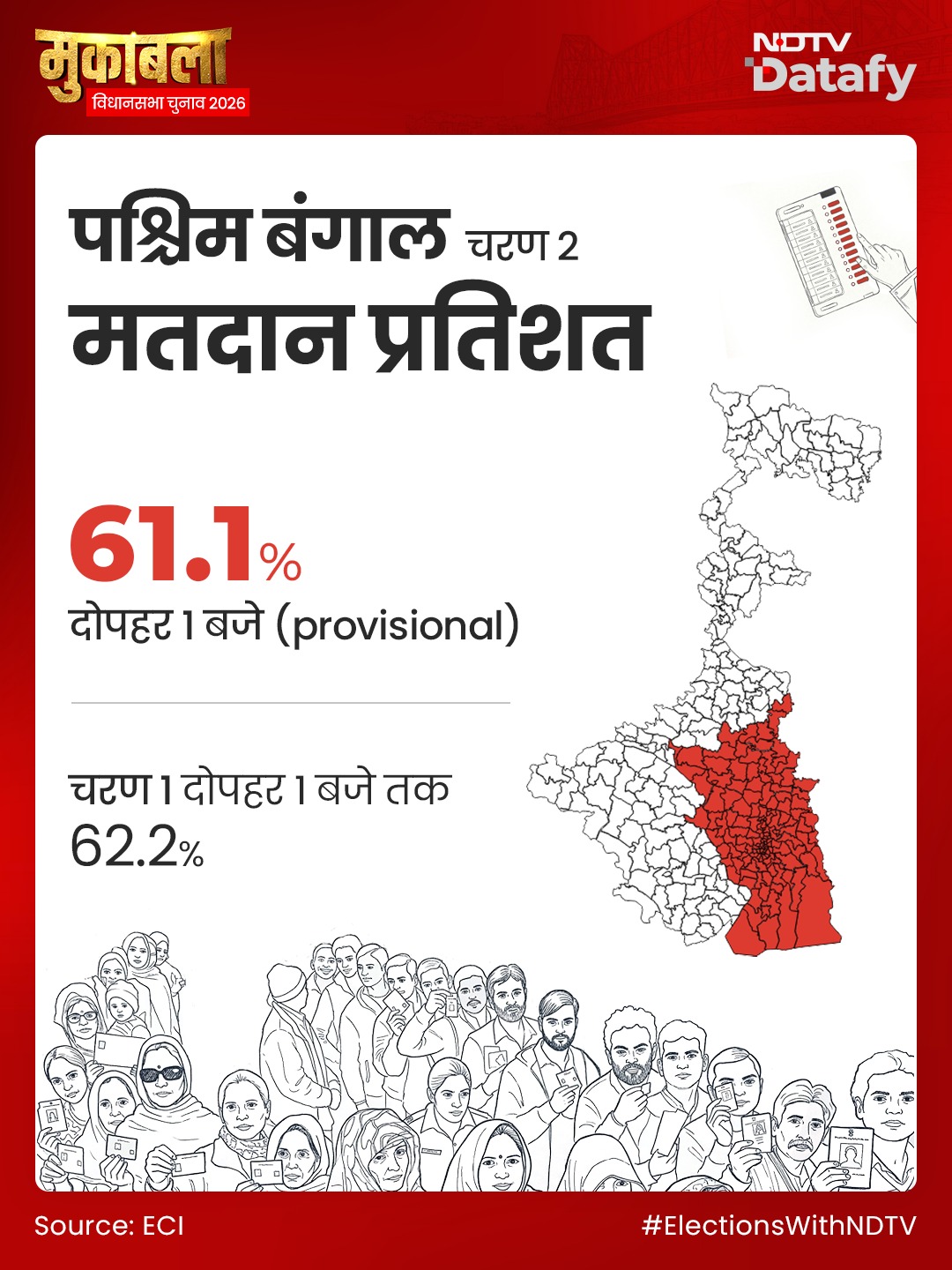 मुकाबला
विधानसभा चुनाव 2026

NDTV
Datafy

पश्चिम बंगाल चरण 2
मतदान प्रतिशत

61.1%
दोपहर 1 बजे (provisional)

चरण 1 दोपहर 1 बजे तक
62.2%

Source: ECI

#ElectionsWithNDTV